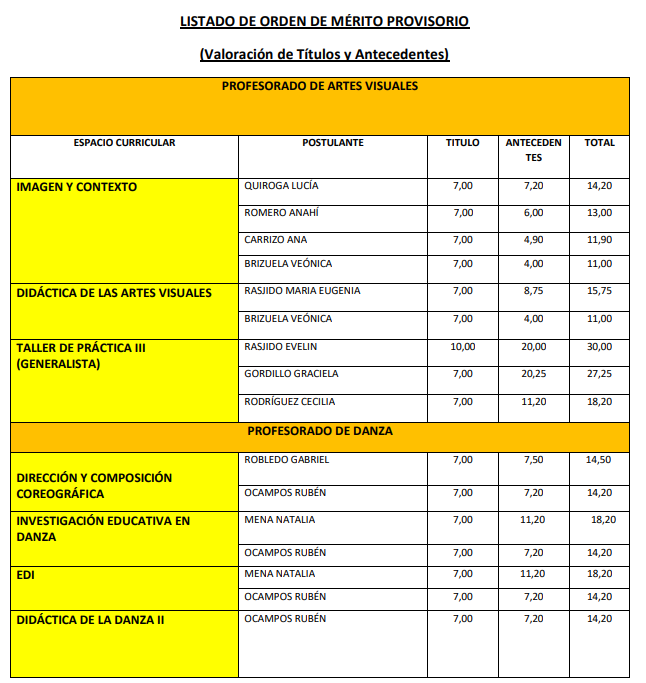 LISTADO DE ORDEN DE MÉRITO PROVISORIO

(Valoración de Títulos y Antecedentes)

| PROFESORADO DE ARTES VISUALES | | | | |
|---|---|---|---|---|
| ESPACIO CURRICULAR | POSTULANTE | TITULO | ANTECEDENTES | TOTAL |
| IMAGEN Y CONTEXTO | QUIROGA LUCÍA | 7,00 | 7,20 | 14,20 |
| | ROMERO ANAHÍ | 7,00 | 6,00 | 13,00 |
| | CARRIZO ANA | 7,00 | 4,90 | 11,90 |
| | BRIZUELA VEÓNICA | 7,00 | 4,00 | 11,00 |
| DIDÁCTICA DE LAS ARTES VISUALES | RASJIDO MARIA EUGENIA | 7,00 | 8,75 | 15,75 |
| | BRIZUELA VEÓNICA | 7,00 | 4,00 | 11,00 |
| TALLER DE PRÁCTICA III (GENERALISTA) | RASJIDO EVELIN | 10,00 | 20,00 | 30,00 |
| | GORDILLO GRACIELA | 7,00 | 20,25 | 27,25 |
| | RODRÍGUEZ CECILIA | 7,00 | 11,20 | 18,20 |
| PROFESORADO DE DANZA | | | | |
| DIRECCIÓN Y COMPOSICIÓN COREOGRÁFICA | ROBLEDO GABRIEL | 7,00 | 7,50 | 14,50 |
| | OCAMPOS RUBÉN | 7,00 | 7,20 | 14,20 |
| INVESTIGACIÓN EDUCATIVA EN DANZA | MENA NATALIA | 7,00 | 11,20 | 18,20 |
| | OCAMPOS RUBÉN | 7,00 | 7,20 | 14,20 |
| EDI | MENA NATALIA | 7,00 | 11,20 | 18,20 |
| | OCAMPOS RUBÉN | 7,00 | 7,20 | 14,20 |
| DIDÁCTICA DE LA DANZA II | OCAMPOS RUBÉN | 7,00 | 7,20 | 14,20 |